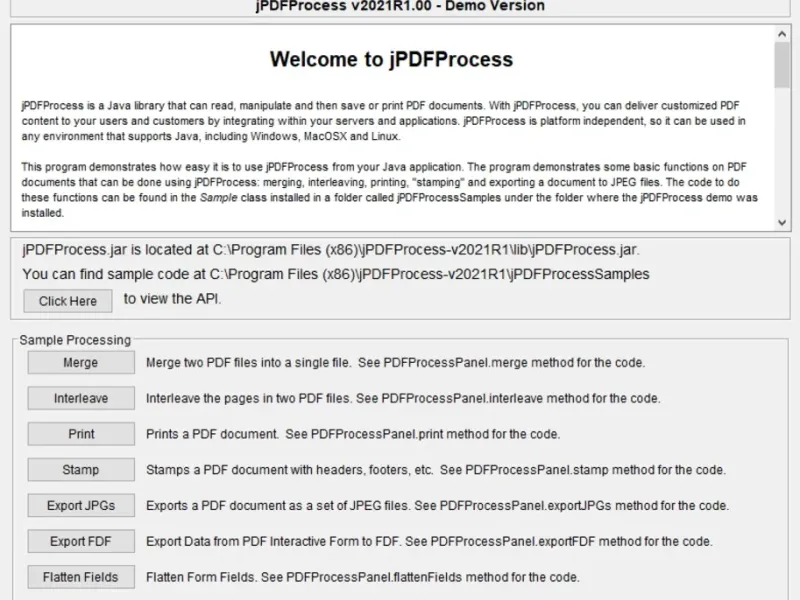 jPDFProcess v2021R1.00 - Demo Version

Welcome to jPDFProcess

jPDFProcess is a Java library that can read, manipulate and then save or print PDF documents. With jPDFProcess, you can deliver customized PDF content to your users and customers by integrating within your servers and applications. jPDFProcess is platform independent, so it can be used in any environment that supports Java, including Windows, MacOSX and Linux.

This program demonstrates how easy it is to use jPDFProcess from your Java application. The program demonstrates some basic functions on PDF documents that can be done using jPDFProcess: merging, interleaving, printing, "stamping" and exporting a document to JPEG files. The code to do these functions can be found in the Sample class installed in a folder called jPDFProcessSamples under the folder where the jPDFProcess demo was installed.

jPDFProcess.jar is located at C:\Program Files (x86)\jPDFProcess-v2021R1\lib\jPDFProcess.jar.

You can find sample code at C:\Program Files (x86)\jPDFProcess-v2021R1\jPDFProcessSamples

Click Here to view the API.

Sample Processing

Merge Merge two PDF files into a single file. See PDFProcessPanel.merge method for the code.

Interleave Interleave the pages in two PDF files. See PDFProcessPanel.interleave method for the code.

Print Prints a PDF document. See PDFProcessPanel.print method for the code.

Stamp Stamps a PDF document with headers, footers, etc. See PDFProcessPanel.stamp method for the code.

Export JPGs Exports a PDF document as a set of JPEG files. See PDFProcessPanel.exportJPGs method for the code.

Export FDF Export Data from PDF Interactive Form to FDF. See PDFProcessPanel.exportFDF method for the code.

Flatten Fields Flatten Form Fields. See PDFProcessPanel.flattenFields method for the code.